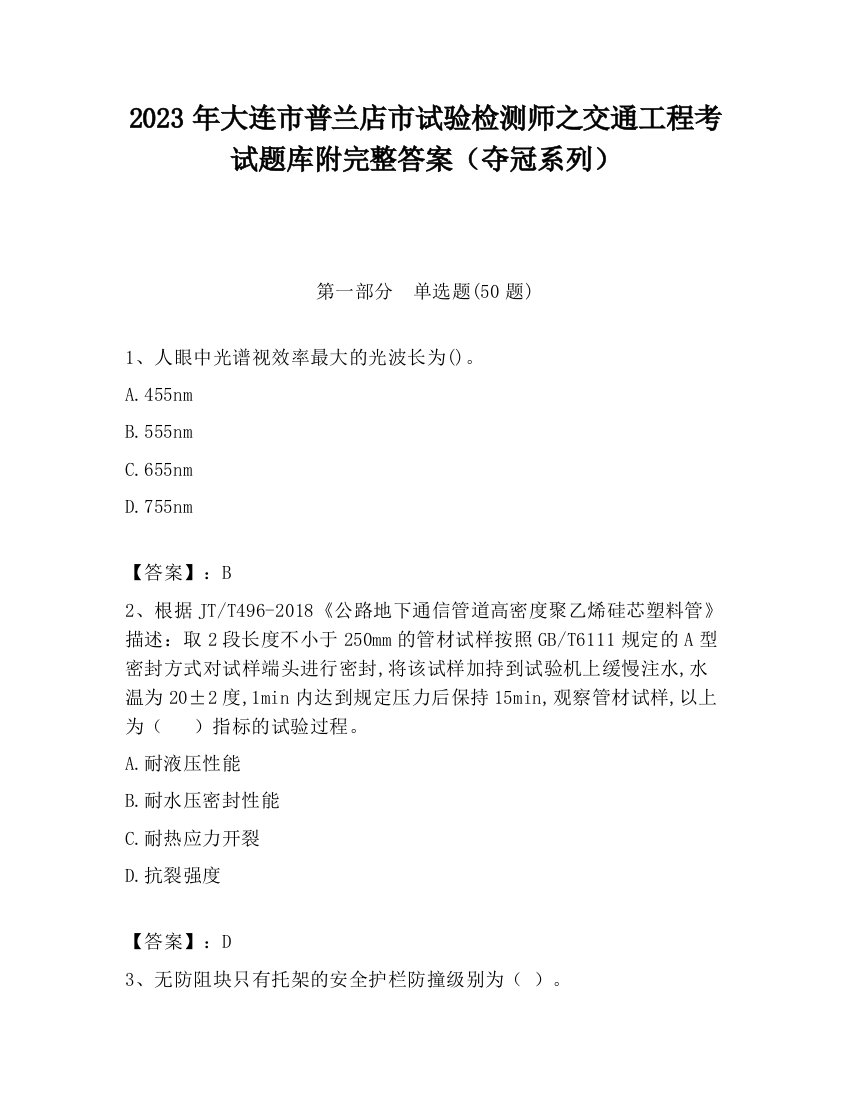 2023 年大连市普兰店市试验检测师之交通工程考试题库附完整答案（夺冠系列）

第一部分　单选题(50 题)

1、人眼中光谱视效率最大的光波长为()。

A.455nm

B.555nm

C.655nm

D.755nm

【答案】：B

2、根据 JT/T496-2018《公路地下通信管道高密度聚乙烯硅芯塑料管》描述：取 2 段长度不小于 250mm 的管材试样按照 GB/T6111 规定的 A 型密封方式对试样端头进行密封,将该试样加持到试验机上缓慢注水,水温为 20±2 度,1min 内达到规定压力后保持 15min,观察管材试样,以上为（　）指标的试验过程。

A.耐液压性能

B.耐水压密封性能

C.耐热应力开裂

D.抗裂强度

【答案】：D

3、无防阻块只有托架的安全护栏防撞级别为（ ）。